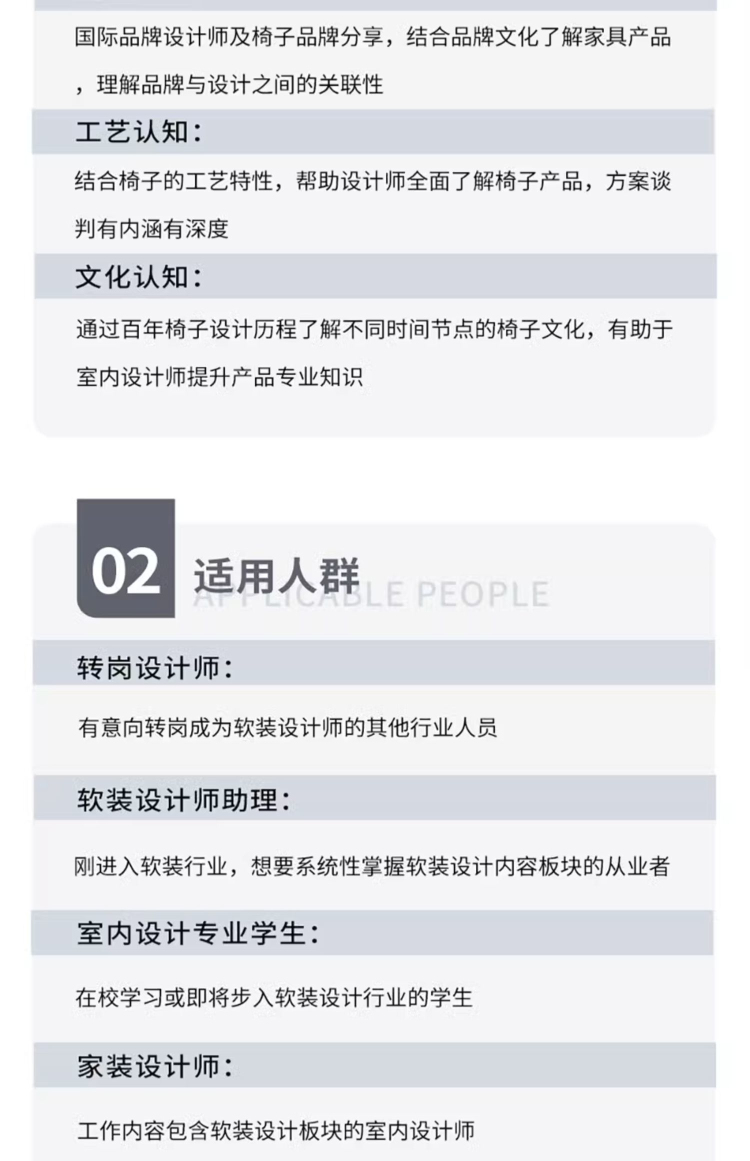 国际品牌设计师及椅子品牌分享，结合品牌文化了解家具产品，理解品牌与设计之间的关联性

工艺认知：

结合椅子的工艺特性，帮助设计师全面了解椅子产品，方案谈判有内涵有深度

文化认知：

通过百年椅子设计历程了解不同时间节点的椅子文化，有助于室内设计师提升产品专业知识

02 适用人群 APPLICABLE PEOPLE

转岗设计师：

有意向转岗成为软装设计师的其他行业人员

软装设计师助理：

刚进入软装行业，想要系统性掌握软装设计内容板块的从业者

室内设计专业学生：

在校学习或即将步入软装设计行业的学生

家装设计师：

工作内容包含软装设计板块的室内设计师